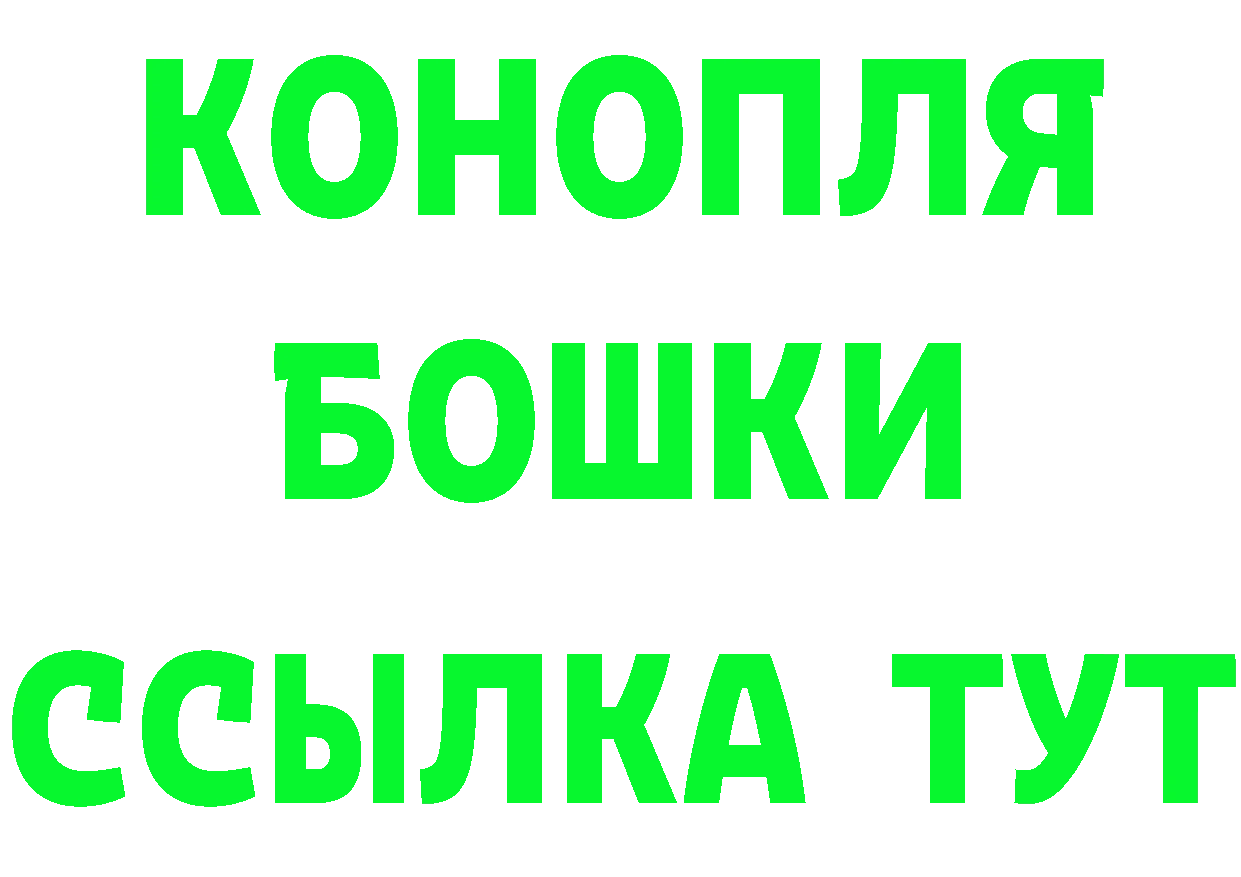 КОНОПЛЯ
БОШКИ
ССЫЛКА ТУТ